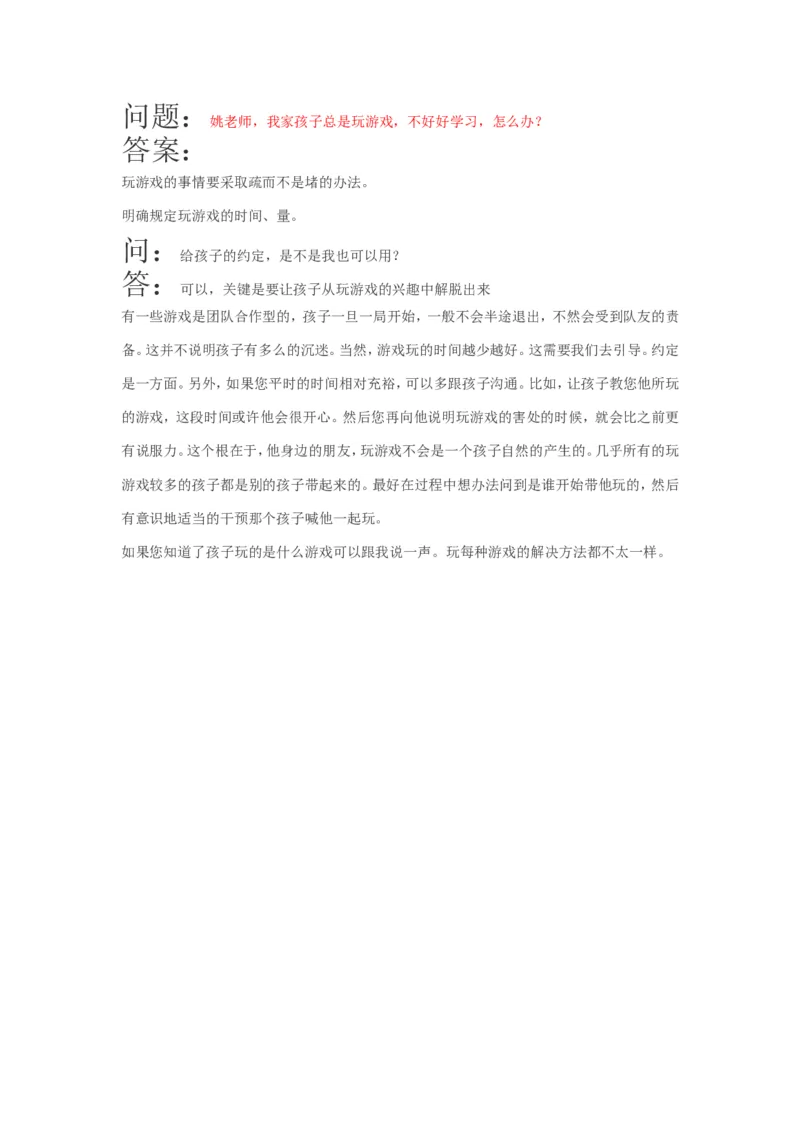 问题：姚老师，我家孩子总是玩游戏，不好好学习，怎么办？

答案：

玩游戏的事情要采取疏而不是堵的办法。

明确规定玩游戏的时间、量。

问：给孩子的约定，是不是我也可以用？

答：可以，关键是要让孩子从玩游戏的兴趣中解脱出来

有一些游戏是团队合作型的，孩子一旦一局开始，一般不会半途退出，不然会受到队友的责备。这并不说明孩子有多么的沉迷。当然，游戏玩的时间越少越好。这需要我们去引导。约定是一方面。另外，如果您平时的时间相对充裕，可以多跟孩子沟通。比如，让孩子教您他所玩的游戏，这段时间或许他会很开心。然后您再向他说明玩游戏的害处的时候，就会比之前更有说服力。这个根在于，他身边的朋友，玩游戏不会是一个孩子自然的产生的。几乎所有的玩游戏较多的孩子都是别的孩子带起来的。最好在过程中想办法问到是谁开始带他玩的，然后有意识地适当的干预那个孩子喊他一起玩。

如果您知道了孩子玩的是什么游戏可以跟我说一声。玩每种游戏的解决方法都不太一样。